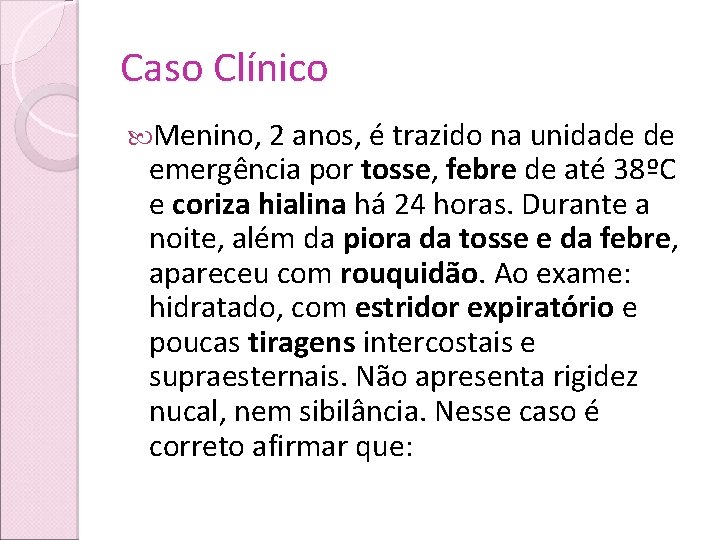 Caso Clínico

Menino, 2 anos, é trazido na unidade de emergência por tosse, febre de até 38ºC e coriza hialina há 24 horas. Durante a noite, além da piora da tosse e da febre, apareceu com rouquidão. Ao exame: hidratado, com estridor expiratório e poucas tiragens intercostais e supraesternais. Não apresenta rigidez nucal, nem sibilância. Nesse caso é correto afirmar que: